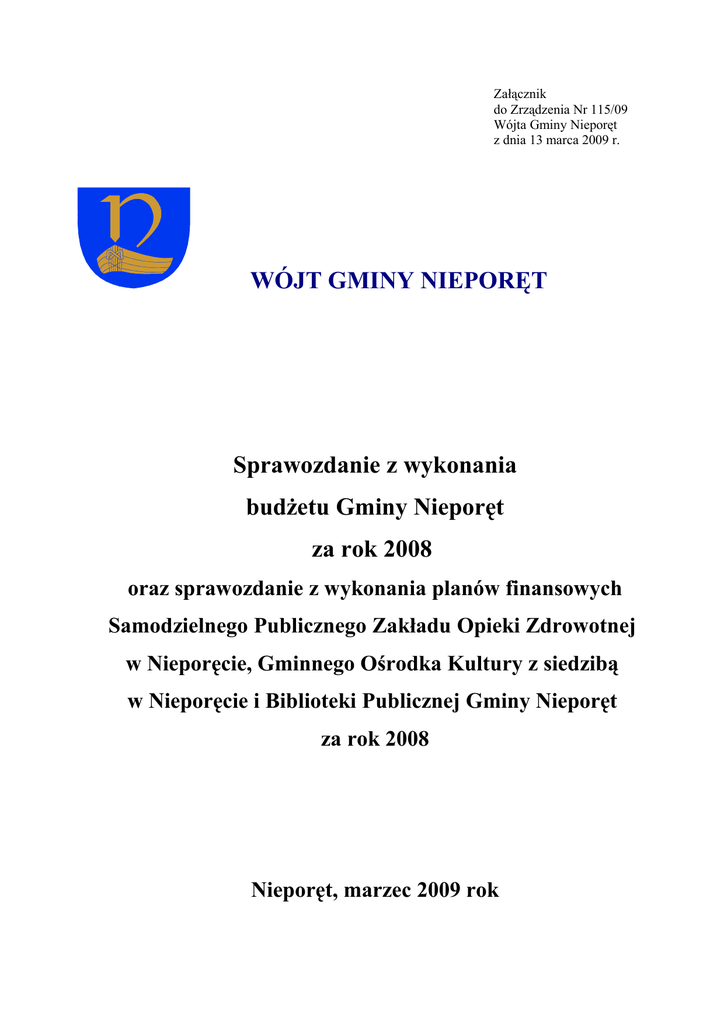 Załącznik
do Zrządzenia Nr 115/09
Wójta Gminy Nieporęt
z dnia 13 marca 2009 r.

WÓJT GMINY NIEPORĘT

Sprawozdanie z wykonania
budżetu Gminy Nieporęt
za rok 2008
oraz sprawozdanie z wykonania planów finansowych
Samodzielnego Publicznego Zakładu Opieki Zdrowotnej
w Nieporęcie, Gminnego Ośrodka Kultury z siedzibą
w Nieporęcie i Biblioteki Publicznej Gminy Nieporęt
za rok 2008

Nieporęt, marzec 2009 rok